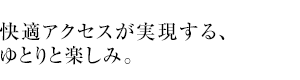 快適アクセスが実現する、
ゆとりと楽しみ。